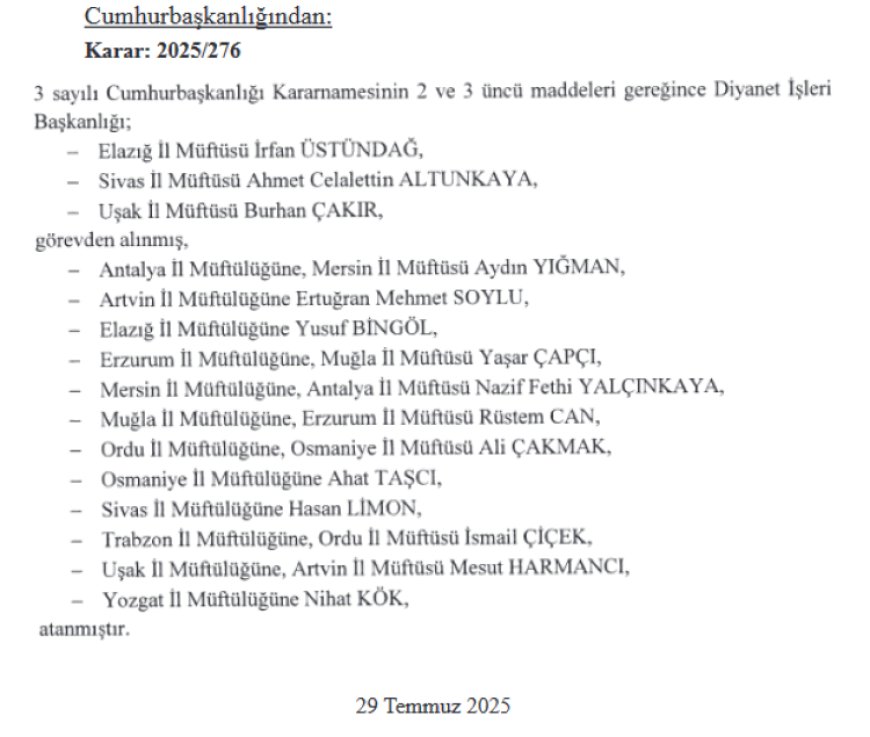 Cumhurbaşkanlığından:
Karar: 2025/276

3 sayılı Cumhurbaşkanlığı Kararnamesinin 2 ve 3 üncü maddeleri gereğince Diyanet İşleri Başkanlığı;
– Elazığ İl Müftüsü İrfan ÜSTÜNDAĞ,
– Sivas İl Müftüsü Ahmet Celalettin ALTUNKAYA,
– Uşak İl Müftüsü Burhan ÇAKIR,
görevden alınmış,
– Antalya İl Müftülüğüne, Mersin İl Müftüsü Aydın YIĞMAN,
– Artvin İl Müftülüğüne Ertuğran Mehmet SOYLU,
– Elazığ İl Müftülüğüne Yusuf BİNGÖL,
– Erzurum İl Müftülüğüne, Muğla İl Müftüsü Yaşar ÇAPÇI,
– Mersin İl Müftülüğüne, Antalya İl Müftüsü Nazif Fethi YALÇINKAYA,
– Muğla İl Müftülüğüne, Erzurum İl Müftüsü Rüstem CAN,
– Ordu İl Müftülüğüne, Osmaniye İl Müftüsü Ali ÇAKMAK,
– Osmaniye İl Müftülüğüne Ahat TAŞCI,
– Sivas İl Müftülüğüne Hasan LİMON,
– Trabzon İl Müftülüğüne, Ordu İl Müftüsü İsmail ÇİÇEK,
– Uşak İl Müftülüğüne, Artvin İl Müftüsü Mesut HARMANCI,
– Yozgat İl Müftülüğüne Nihat KÖK,
atanmıştır.

29 Temmuz 2025